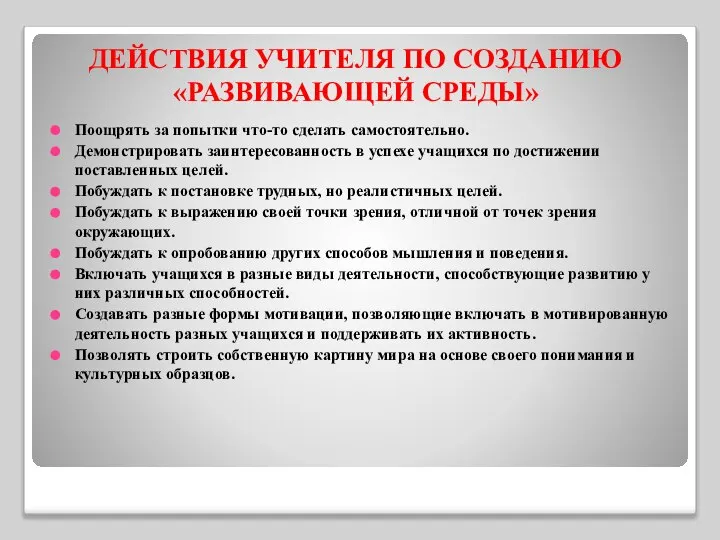 ДЕЙСТВИЯ УЧИТЕЛЯ ПО СОЗДАНИЮ «РАЗВИВАЮЩЕЙ СРЕДЫ»

Поощрять за попытки что-то сделать самостоятельно.

Демонстрировать заинтересованность в успехе учащихся по достижении поставленных целей.

Побуждать к постановке трудных, но реалистичных целей.

Побуждать к выражению своей точки зрения, отличной от точек зрения окружающих.

Побуждать к опробованию других способов мышления и поведения.

Включать учащихся в разные виды деятельности, способствующие развитию у них различных способностей.

Создавать разные формы мотивации, позволяющие включать в мотивированную деятельность разных учащихся и поддерживать их активность.

Позволять строить собственную картину мира на основе своего понимания и культурных образцов.